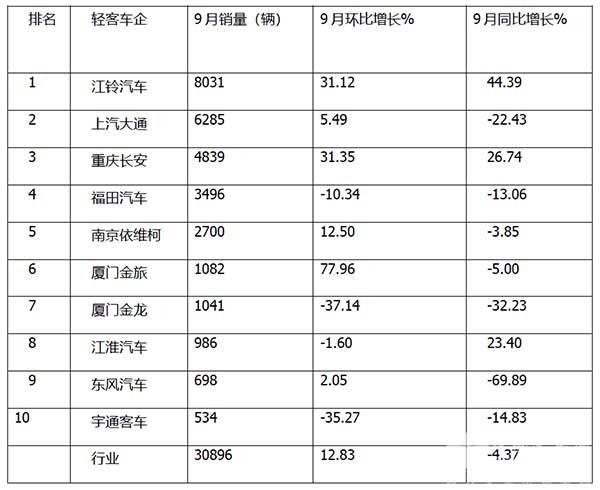 | 排名 | 轻客车企 | 9月销量（辆） | 9月环比增长% | 9月同比增长% |
|---|---|---|---|---|
| 1 | 江铃汽车 | 8031 | 31.12 | 44.39 |
| 2 | 上汽大通 | 6285 | 5.49 | -22.43 |
| 3 | 重庆长安 | 4839 | 31.35 | 26.74 |
| 4 | 福田汽车 | 3496 | -10.34 | -13.06 |
| 5 | 南京依维柯 | 2700 | 12.50 | -3.85 |
| 6 | 厦门金旅 | 1082 | 77.96 | -5.00 |
| 7 | 厦门金龙 | 1041 | -37.14 | -32.23 |
| 8 | 江淮汽车 | 986 | -1.60 | 23.40 |
| 9 | 东风汽车 | 698 | 2.05 | -69.89 |
| 10 | 宇通客车 | 534 | -35.27 | -14.83 |
|  | 行业 | 30896 | 12.83 | -4.37 |